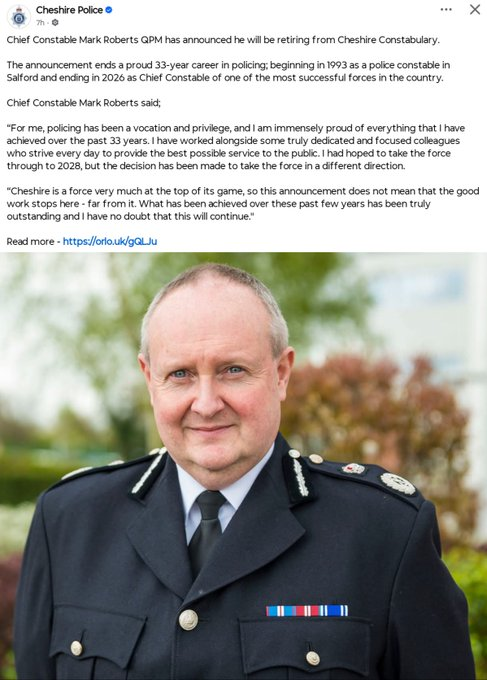 Cheshire Police
7h · 

Chief Constable Mark Roberts QPM has announced he will be retiring from Cheshire Constabulary.

The announcement ends a proud 33-year career in policing; beginning in 1993 as a police constable in Salford and ending in 2026 as Chief Constable of one of the most successful forces in the country.

Chief Constable Mark Roberts said;

"For me, policing has been a vocation and privilege, and I am immensely proud of everything that I have achieved over the past 33 years. I have worked alongside some truly dedicated and focused colleagues who strive every day to provide the best possible service to the public. I had hoped to take the force through to 2028, but the decision has been made to take the force in a different direction.

"Cheshire is a force very much at the top of its game, so this announcement does not mean that the good work stops here - far from it. What has been achieved over these past few years has been truly outstanding and I have no doubt that this will continue."

Read more - https://orlo.uk/gQLJu